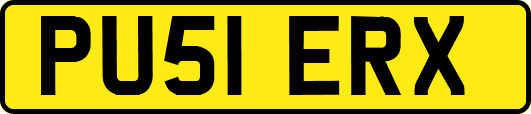 PU51 ERX